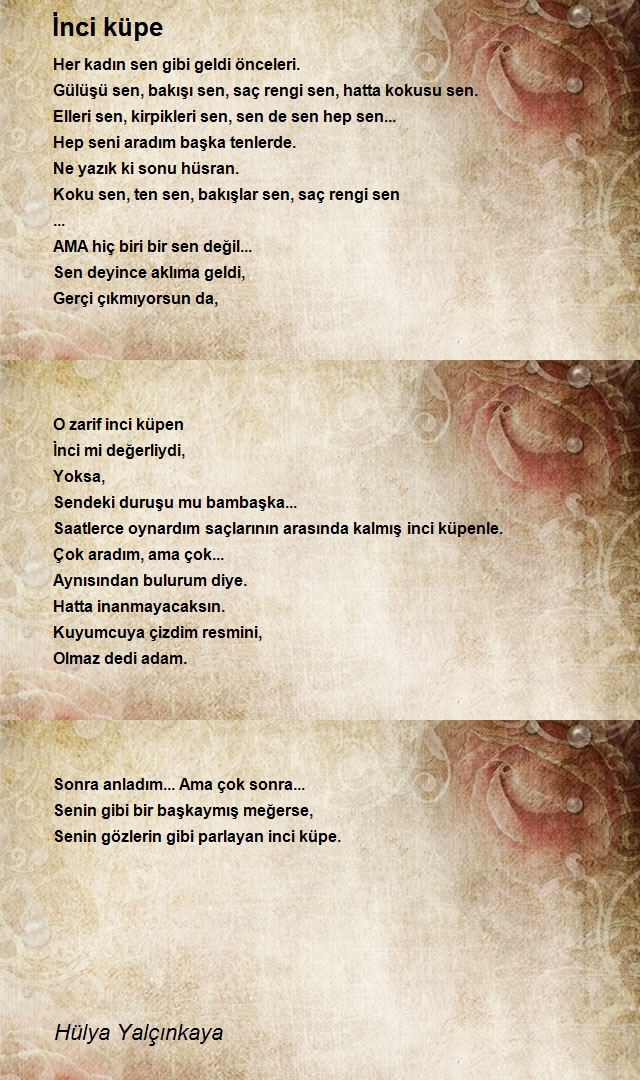 İnci küpe

Her kadın sen gibi geldi önceleri.
Gülüşü sen, bakışı sen, saç rengi sen, hatta kokusu sen.
Elleri sen, kirpikleri sen, sen de sen hep sen...
Hep seni aradım başka tenlerde.
Ne yazık ki sonu hüsran.
Koku sen, ten sen, bakışlar sen, saç rengi sen
...
AMA hiç biri bir sen değil...
Sen deyince aklıma geldi,
Gerçi çıkmıyorsun da,

O zarif inci küpen
İnci mi değerliydi,
Yoksa,
Sendeki duruşu mu bambaşka...
Saatlerce oynardım saçlarının arasında kalmış inci küpenle.
Çok aradım, ama çok...
Aynısından bulurum diye.
Hatta inanmayacaksın.
Kuyumcuya çizdim resmini,
Olmaz dedi adam.

Sonra anladım... Ama çok sonra...
Senin gibi bir başkaymış meğerse,
Senin gözlerin gibi parlayan inci küpe.

Hülya Yalçınkaya